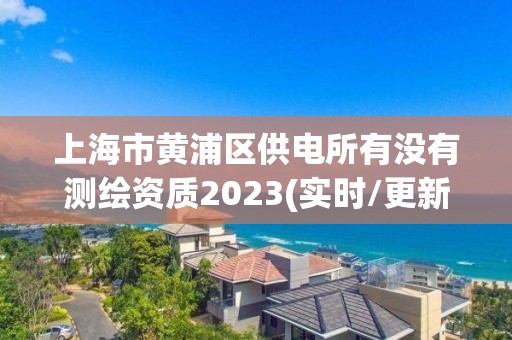 上海市黄浦区供电所有没有测绘资质2023(实时/更新